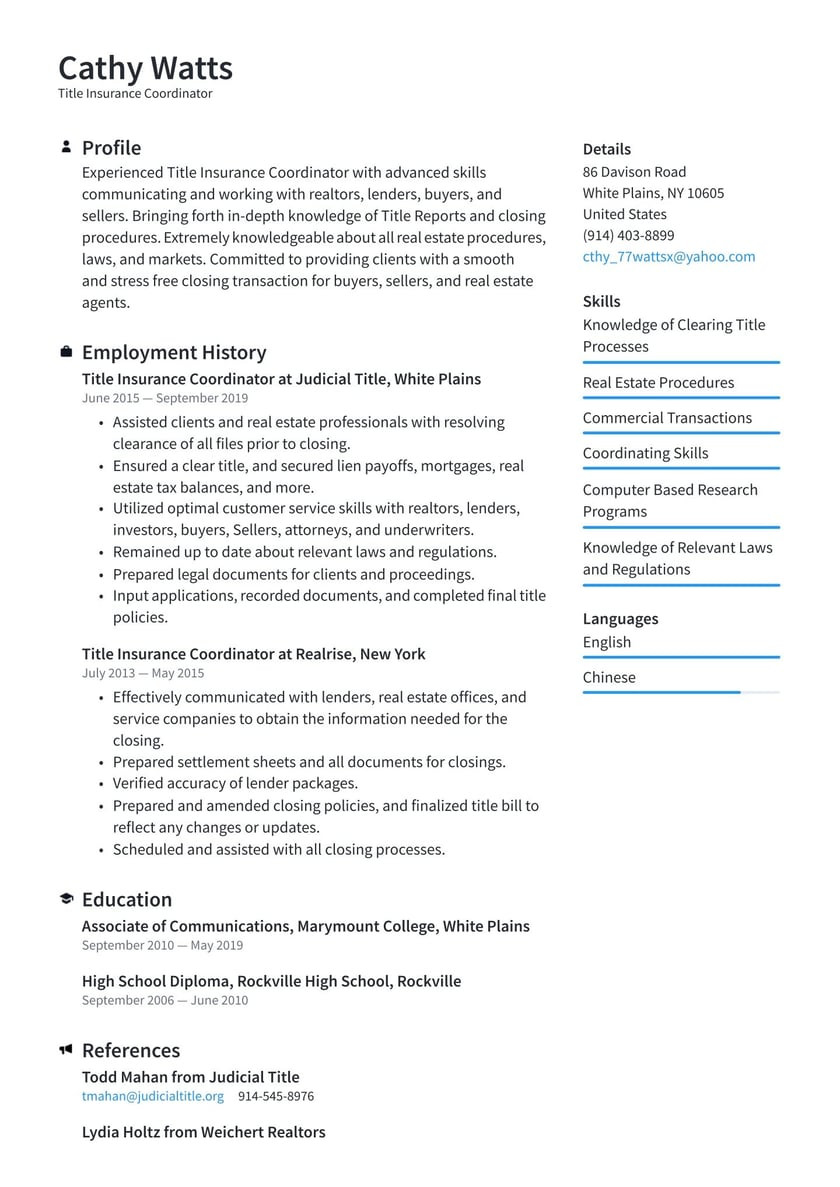 Cathy Watts
Title Insurance Coordinator

Profile
Experienced Title Insurance Coordinator with advanced skills communicating and working with realtors, lenders, buyers, and sellers. Bringing forth in-depth knowledge of Title Reports and closing procedures. Extremely knowledgeable about all real estate procedures, laws, and markets. Committed to providing clients with a smooth and stress free closing transaction for buyers, sellers, and real estate agents.

Employment History
Title Insurance Coordinator at Judicial Title, White Plains
June 2015 — September 2019
• Assisted clients and real estate professionals with resolving clearance of all files prior to closing.
• Ensured a clear title, and secured lien payoffs, mortgages, real estate tax balances, and more.
• Utilized optimal customer service skills with realtors, lenders, investors, buyers, Sellers, attorneys, and underwriters.
• Remained up to date about relevant laws and regulations.
• Prepared legal documents for clients and proceedings.
• Input applications, recorded documents, and completed final title policies.

Title Insurance Coordinator at Realrise, New York
July 2013 — May 2015
• Effectively communicated with lenders, real estate offices, and service companies to obtain the information needed for the closing.
• Prepared settlement sheets and all documents for closings.
• Verified accuracy of lender packages.
• Prepared and amended closing policies, and finalized title bill to reflect any changes or updates.
• Scheduled and assisted with all closing processes.

Education
Associate of Communications, Marymount College, White Plains
September 2010 — May 2019

High School Diploma, Rockville High School, Rockville
September 2006 — June 2010

References
Todd Mahan from Judicial Title
tmahan@judicialtitle.org 914-545-8976

Lydia Holtz from Weichert Realtors

Details
86 Davison Road
White Plains, NY 10605
United States
(914) 403-8899
cthy_77wattsx@yahoo.com

Skills
Knowledge of Clearing Title Processes
Real Estate Procedures
Commercial Transactions
Coordinating Skills
Computer Based Research Programs
Knowledge of Relevant Laws and Regulations

Languages
English
Chinese